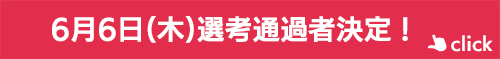 6月6日(木)選考通過者決定！

click